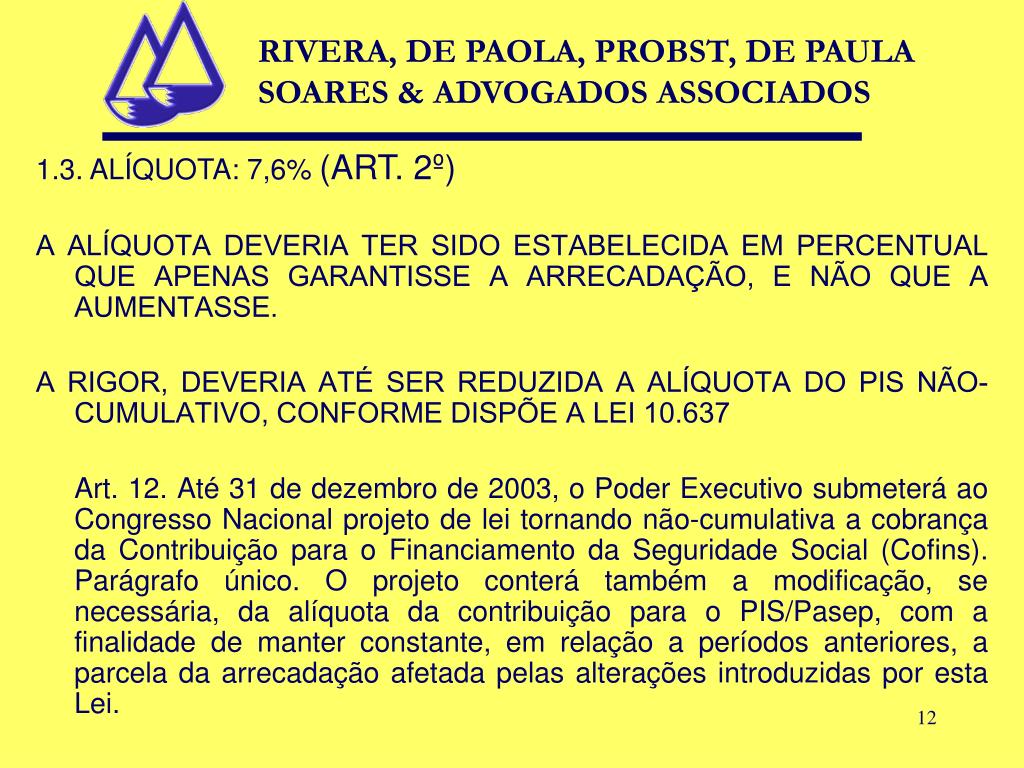 RIVERA, DE PAOLA, PROBST, DE PAULA SOARES & ADVOGADOS ASSOCIADOS

1.3. ALÍQUOTA: 7,6% (ART. 2º)

A ALÍQUOTA DEVERIA TER SIDO ESTABELECIDA EM PERCENTUAL QUE APENAS GARANTISSE A ARRECADAÇÃO, E NÃO QUE A AUMENTASSE.

A RIGOR, DEVERIA ATÉ SER REDUZIDA A ALÍQUOTA DO PIS NÃO-CUMULATIVO, CONFORME DISPÕE A LEI 10.637

Art. 12. Até 31 de dezembro de 2003, o Poder Executivo submeterá ao Congresso Nacional projeto de lei tornando não-cumulativa a cobrança da Contribuição para o Financiamento da Seguridade Social (Cofins). Parágrafo único. O projeto conterá também a modificação, se necessária, da alíquota da contribuição para o PIS/Pasep, com a finalidade de manter constante, em relação a períodos anteriores, a parcela da arrecadação afetada pelas alterações introduzidas por esta Lei.

12